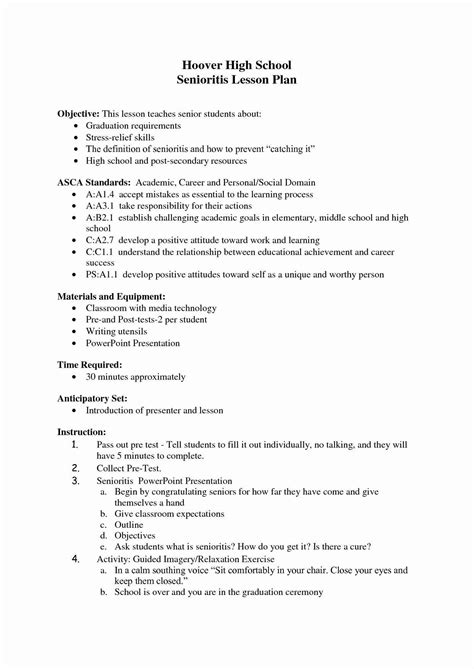 Hoover High School
Senioritis Lesson Plan

Objective: This lesson teaches senior students about:
• Graduation requirements
• Stress-relief skills
• The definition of senioritis and how to prevent "catching it"
• High school and post-secondary resources

ASCA Standards: Academic, Career and Personal/Social Domain
• A:A1.4 accept mistakes as essential to the learning process
• A:A3.1 take responsibility for their actions
• A:B2.1 establish challenging academic goals in elementary, middle school and high school
• C:A2.7 develop a positive attitude toward work and learning
• C:C1.1 understand the relationship between educational achievement and career success
• PS:A1.1 develop positive attitudes toward self as a unique and worthy person

Materials and Equipment:
• Classroom with media technology
• Pre-and Post-tests-2 per student
• Writing utensils
• PowerPoint Presentation

Time Required:
• 30 minutes approximately

Anticipatory Set:
• Introduction of presenter and lesson

Instruction:
1. Pass out pre test - Tell students to fill it out individually, no talking, and they will have 5 minutes to complete.
2. Collect Pre-Test.
3. Senioritis PowerPoint Presentation
a. Begin by congratulating seniors for how far they have come and give themselves a hand
b. Give classroom expectations
c. Outline
d. Objectives
e. Ask students what is senioritis? How do you get it? Is there a cure?
4. Activity: Guided Imagery/Relaxation Exercise
a. In a calm southing voice "Sit comfortably in your chair. Close your eyes and keep them closed."
b. School is over and you are in the graduation ceremony